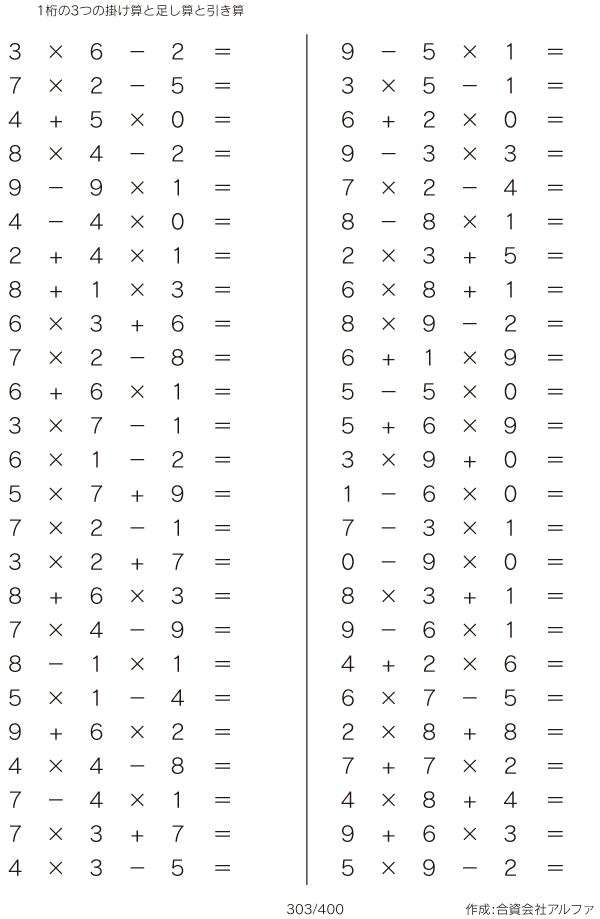 1桁の3つの掛け算と足し算と引き算

$3 \times 6 - 2 =$
$7 \times 2 - 5 =$
$4 + 5 \times 0 =$
$8 \times 4 - 2 =$
$9 - 9 \times 1 =$
$4 - 4 \times 0 =$
$2 + 4 \times 1 =$
$8 + 1 \times 3 =$
$6 \times 3 + 6 =$
$7 \times 2 - 8 =$
$6 + 6 \times 1 =$
$3 \times 7 - 1 =$
$6 \times 1 - 2 =$
$5 \times 7 + 9 =$
$7 \times 2 - 1 =$
$3 \times 2 + 7 =$
$8 + 6 \times 3 =$
$7 \times 4 - 9 =$
$8 - 1 \times 1 =$
$5 \times 1 - 4 =$
$9 + 6 \times 2 =$
$4 \times 4 - 8 =$
$7 - 4 \times 1 =$
$7 \times 3 + 7 =$
$4 \times 3 - 5 =$

$9 - 5 \times 1 =$
$3 \times 5 - 1 =$
$6 + 2 \times 0 =$
$9 - 3 \times 3 =$
$7 \times 2 - 4 =$
$8 - 8 \times 1 =$
$2 \times 3 + 5 =$
$6 \times 8 + 1 =$
$8 \times 9 - 2 =$
$6 + 1 \times 9 =$
$5 - 5 \times 0 =$
$5 + 6 \times 9 =$
$3 \times 9 + 0 =$
$1 - 6 \times 0 =$
$7 - 3 \times 1 =$
$0 - 9 \times 0 =$
$8 \times 3 + 1 =$
$9 - 6 \times 1 =$
$4 + 2 \times 6 =$
$6 \times 7 - 5 =$
$2 \times 8 + 8 =$
$7 + 7 \times 2 =$
$4 \times 8 + 4 =$
$9 + 6 \times 3 =$
$5 \times 9 - 2 =$

303/400

作成:合資会社アルファ